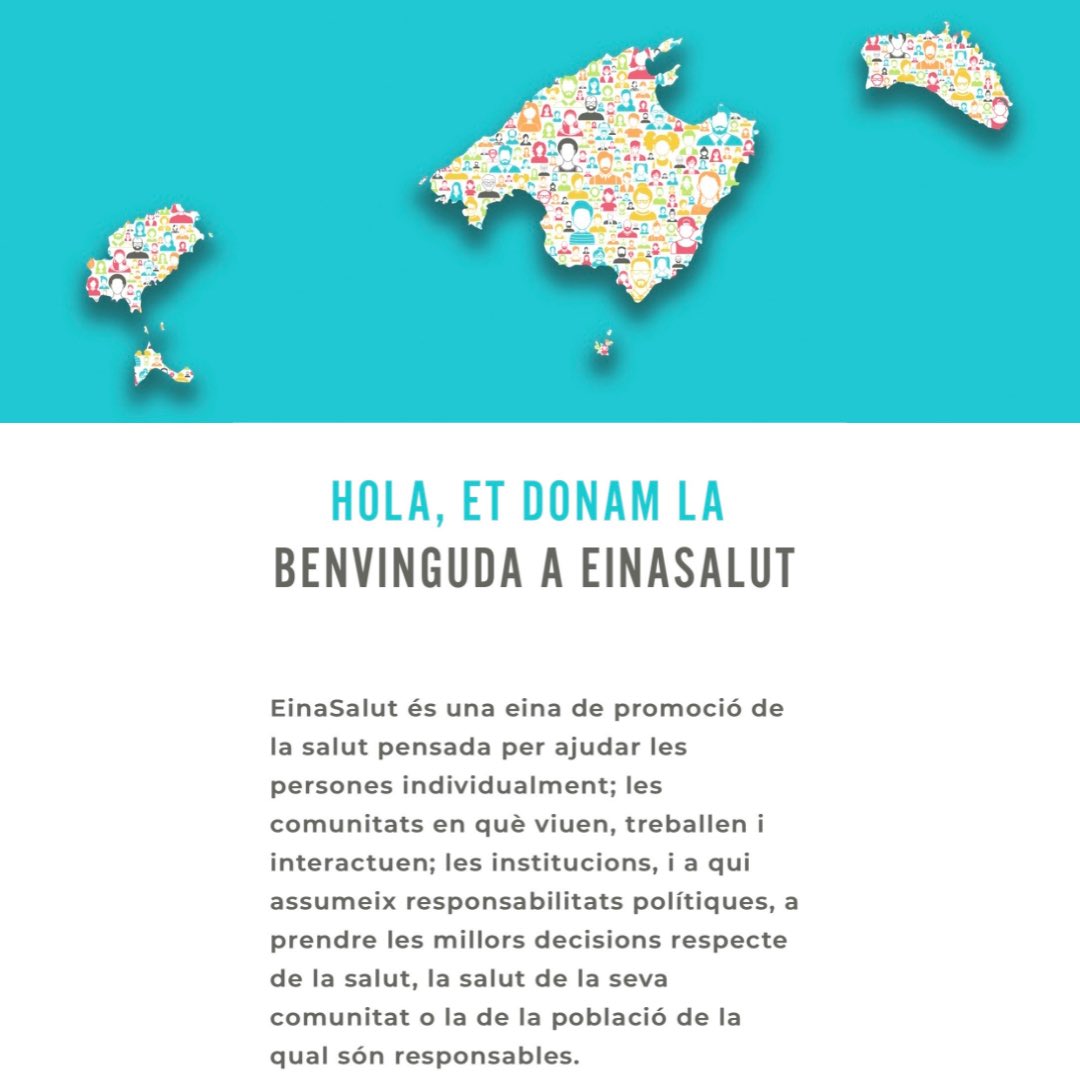 HOLA, ET DONAM LA
BENVINGUDA A EINASALUT

EinaSalut és una eina de promoció de la salut pensada per ajudar les persones individualment; les comunitats en què viuen, treballen i interactuen; les institucions, i a qui assumeix responsabilitats polítiques, a prendre les millors decisions respecte de la salut, la salut de la seva comunitat o la de la població de la qual són responsables.